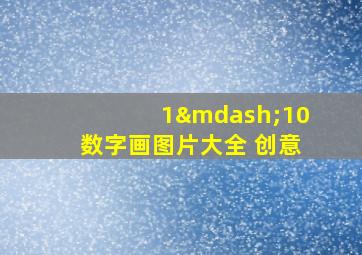 1&mdash;10
数字画图片大全 创意